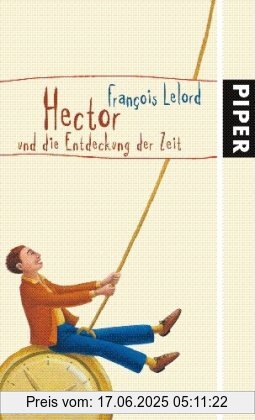 François Lelord
Hector
und die Entdeckung der Zeit

PIPER

Preis vom: 17.06.2025 05:11:22